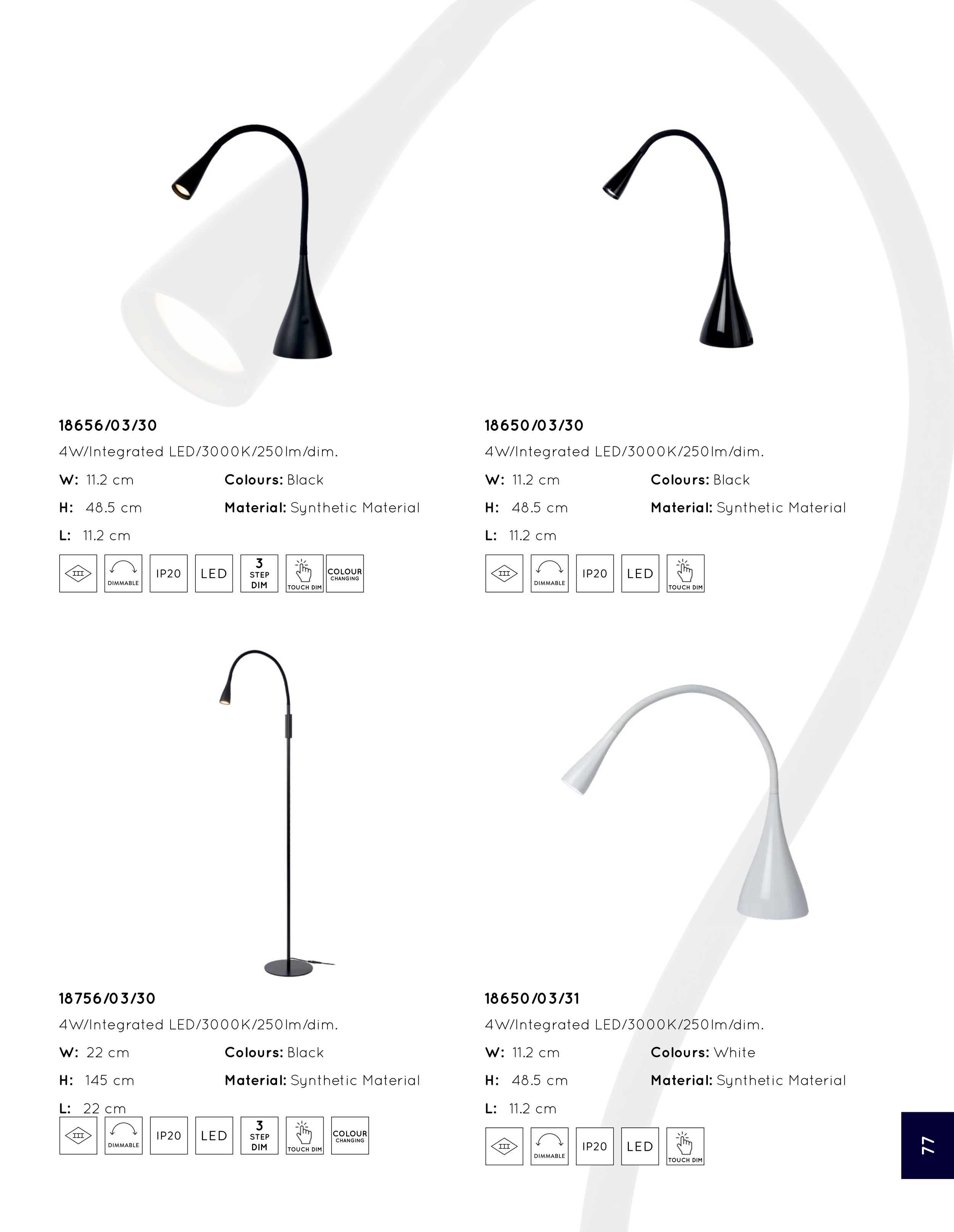 18656/03/30

4W/Integrated LED/3000K/250lm/dim.

W: 11.2 cm
H: 48.5 cm
L: 11.2 cm

Colours: Black
Material: Synthetic Material

III DIMMABLE IP20 LED 3 STEP DIM TOUCH DIM COLOUR CHANGING

18650/03/30

4W/Integrated LED/3000K/250lm/dim.

W: 11.2 cm
H: 48.5 cm
L: 11.2 cm

Colours: Black
Material: Synthetic Material

III DIMMABLE IP20 LED TOUCH DIM

18756/03/30

4W/Integrated LED/3000K/250lm/dim.

W: 22 cm
H: 145 cm
L: 22 cm

Colours: Black
Material: Synthetic Material

III DIMMABLE IP20 LED 3 STEP DIM TOUCH DIM COLOUR CHANGING

18650/03/31

4W/Integrated LED/3000K/250lm/dim.

W: 11.2 cm
H: 48.5 cm
L: 11.2 cm

Colours: White
Material: Synthetic Material

III DIMMABLE IP20 LED TOUCH DIM

77